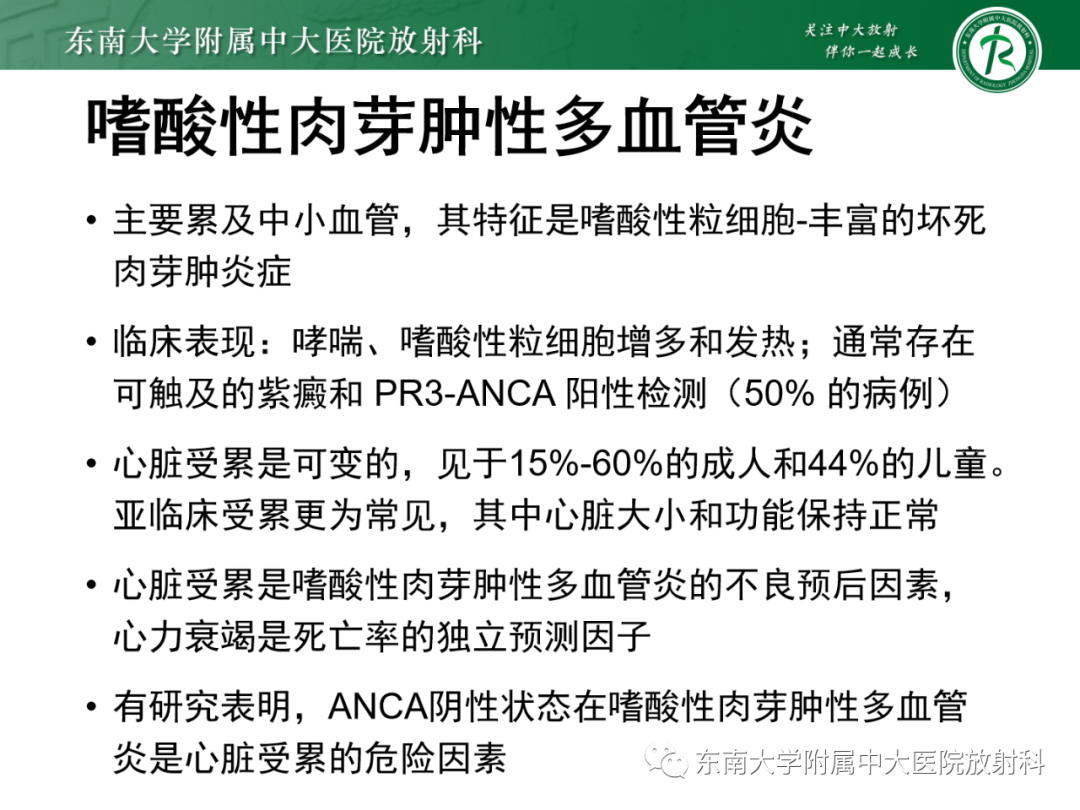 东南大学附属中大医院放射科

关注中大放射
伴你一起成长

嗜酸性肉芽肿性多血管炎

• 主要累及中小血管，其特征是嗜酸性粒细胞-丰富的坏死肉芽肿炎症

• 临床表现：哮喘、嗜酸性粒细胞增多和发热；通常存在可触及的紫癜和PR3-ANCA阳性检测（50%的病例）

• 心脏受累是可变的，见于15%-60%的成人和44%的儿童。亚临床受累更为常见，其中心脏大小和功能保持正常

• 心脏受累是嗜酸性肉芽肿性多血管炎的不良预后因素，心力衰竭是死亡率的独立预测因子

• 有研究表明，ANCA阴性状态在嗜酸性肉芽肿性多血管炎是心脏受累的危险因素

东南大学附属中大医院放射科